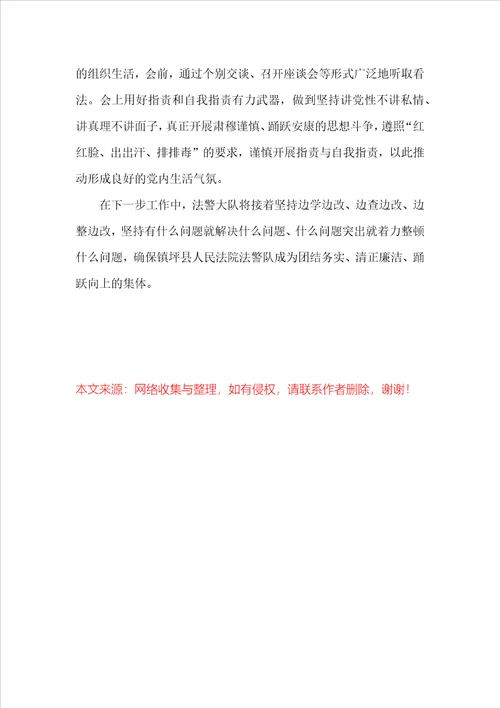 的组织生活，会前，通过个别交谈、召开座谈会等形式广泛地听取看法。会上用好指责和自我指责有力武器，做到坚持讲党性不讲私情、讲真理不讲面子，真正开展肃穆谨慎、踊跃安康的思想斗争，遵照“红红脸、出出汗、排排毒”的要求，谨慎开展指责与自我指责，以此推动形成良好的党内生活气氛。

在下一步工作中，法警大队将接着坚持边学边改、边查边改、边整边改，坚持有什么问题就解决什么问题、什么问题突出就着力整顿什么问题，确保镇坪县人民法院法警队成为团结务实、清正廉洁、踊跃向上的集体。

本文来源：网络收集与整理，如有侵权，请联系作者删除，谢谢！